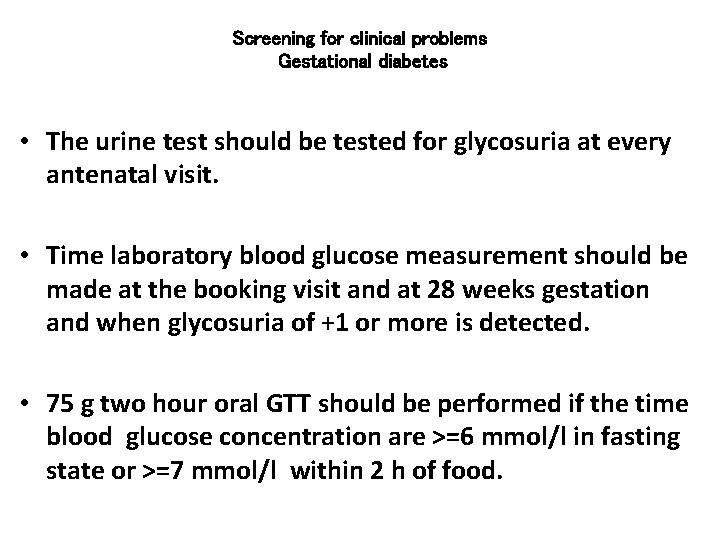 Screening for clinical problems
Gestational diabetes

• The urine test should be tested for glycosuria at every antenatal visit.

• Time laboratory blood glucose measurement should be made at the booking visit and at 28 weeks gestation and when glycosuria of +1 or more is detected.

• 75 g two hour oral GTT should be performed if the time blood glucose concentration are >=6 mmol/l in fasting state or >=7 mmol/l within 2 h of food.